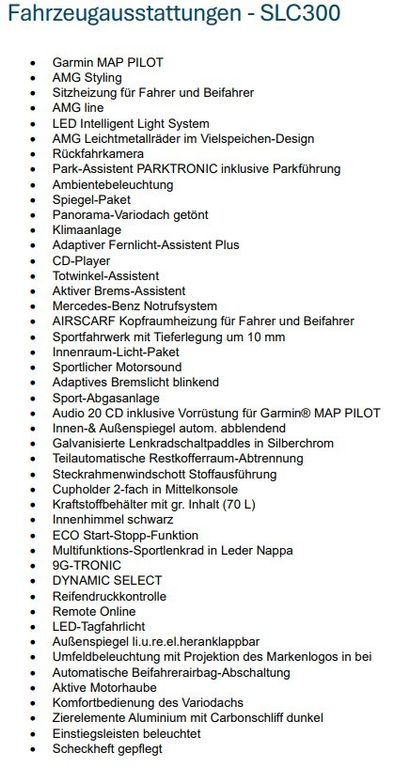 Fahrzeugausstattungen - SLC300

- Garmin MAP PILOT
- AMG Styling
- Sitzheizung für Fahrer und Beifahrer
- AMG line
- LED Intelligent Light System
- AMG Leichtmetallräder im Vielspeichen-Design
- Rückfahrkamera
- Park-Assistent PARKTRONIC inklusive Parkführung
- Ambientebeleuchtung
- Spiegel-Paket
- Panorama-Variodach getönt
- Klimaanlage
- Adaptiver Fernlicht-Assistent Plus
- CD-Player
- Totwinkel-Assistent
- Aktiver Brems-Assistent
- Mercedes-Benz Notrufsystem
- AIRSCARF Kopfraumheizung für Fahrer und Beifahrer
- Sportfahrwerk mit Tieferlegung um 10 mm
- Innenraum-Licht-Paket
- Sportlicher Motorsound
- Adaptives Bremslicht blinkend
- Sport-Abgasanlage
- Audio 20 CD inklusive Vorrüstung für Garmin® MAP PILOT
- Innen-& Außenspiegel autom. abblendend
- Galvanisierte Lenkradschaltpaddles in Silberchrom
- Teilautomatische Restkofferraum-Abtrennung
- Steckrahmenwindschott Stoffausführung
- Cupholder 2-fach in Mittelkonsole
- Kraftstoffbehälter mit gr. Inhalt (70 L)
- Innenhimmel schwarz
- ECO Start-Stopp-Funktion
- Multifunktions-Sportlenkrad in Leder Nappa
- 9G-TRONIC
- DYNAMIC SELECT
- Reifendruckkontrolle
- Remote Online
- LED-Tagfahrlicht
- Außenspiegel li.u.re.el.heranklappbar
- Umfeldbeleuchtung mit Projektion des Markenlogos in bei
- Automatische Beifahrerairbag-Abschaltung
- Aktive Motorhaube
- Komfortbedienung des Variodachs
- Zierelemente Aluminium mit Carbonschliff dunkel
- Einstiegsleisten beleuchtet
- Scheckheft gepflegt